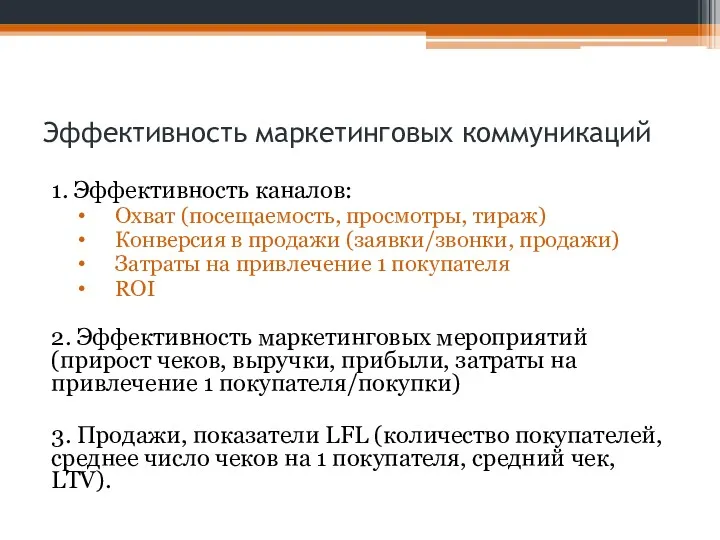 Эффективность маркетинговых коммуникаций

1. Эффективность каналов:
• Охват (посещаемость, просмотры, тираж)
• Конверсия в продажи (заявки/звонки, продажи)
• Затраты на привлечение 1 покупателя
• ROI

2. Эффективность маркетинговых мероприятий (прирост чеков, выручки, прибыли, затраты на привлечение 1 покупателя/покупки)

3. Продажи, показатели LFL (количество покупателей, среднее число чеков на 1 покупателя, средний чек, LTV).